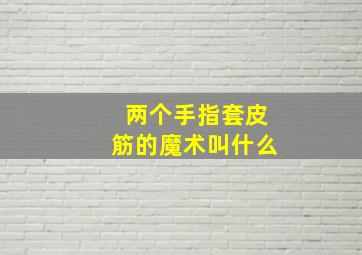 两个手指套皮筋的魔术叫什么